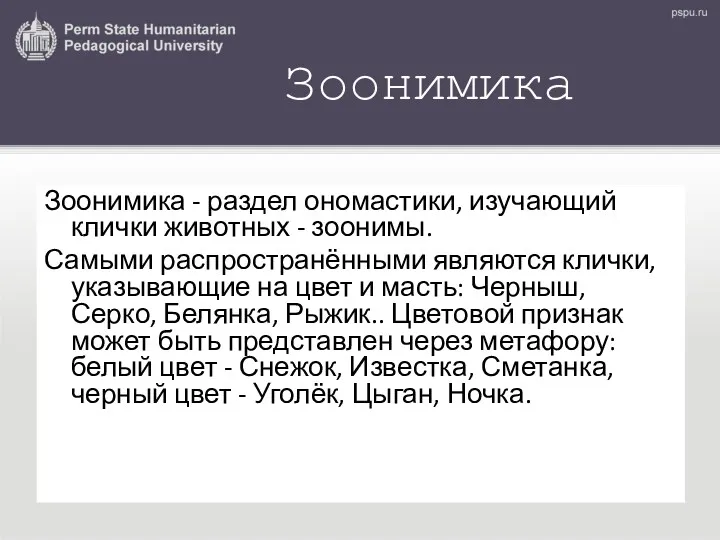 Perm State Humanitarian Pedagogical University

pspu.ru

Зоонимика

Зоонимика - раздел ономастики, изучающий клички животных - зоонимы.

Самыми распространёнными являются клички, указывающие на цвет и масть: Черныш, Серко, Белянка, Рыжик.. Цветовой признак может быть представлен через метафору: белый цвет - Снежок, Известка, Сметанка, черный цвет - Уголёк, Цыган, Ночка.